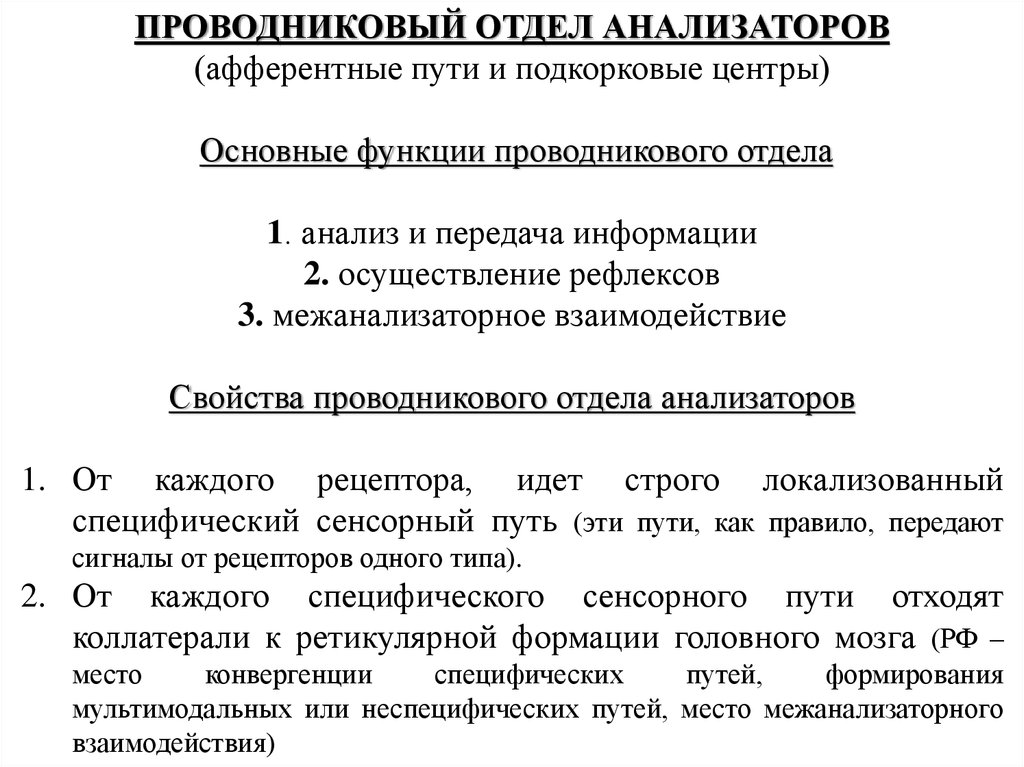 ПРОВОДНИКОВЫЙ ОТДЕЛ АНАЛИЗАТОРОВ
(афферентные пути и подкорковые центры)

Основные функции проводникового отдела

1. анализ и передача информации
2. осуществление рефлексов
3. межанализаторное взаимодействие

Свойства проводникового отдела анализаторов

1. От каждого рецептора, идет строго локализованный специфический сенсорный путь (эти пути, как правило, передают сигналы от рецепторов одного типа).
2. От каждого специфического сенсорного пути отходят коллатерали к ретикулярной формации головного мозга (РФ – место конвергенции специфических путей, формирования мультимодальных или неспецифических путей, место межанализаторного взаимодействия)